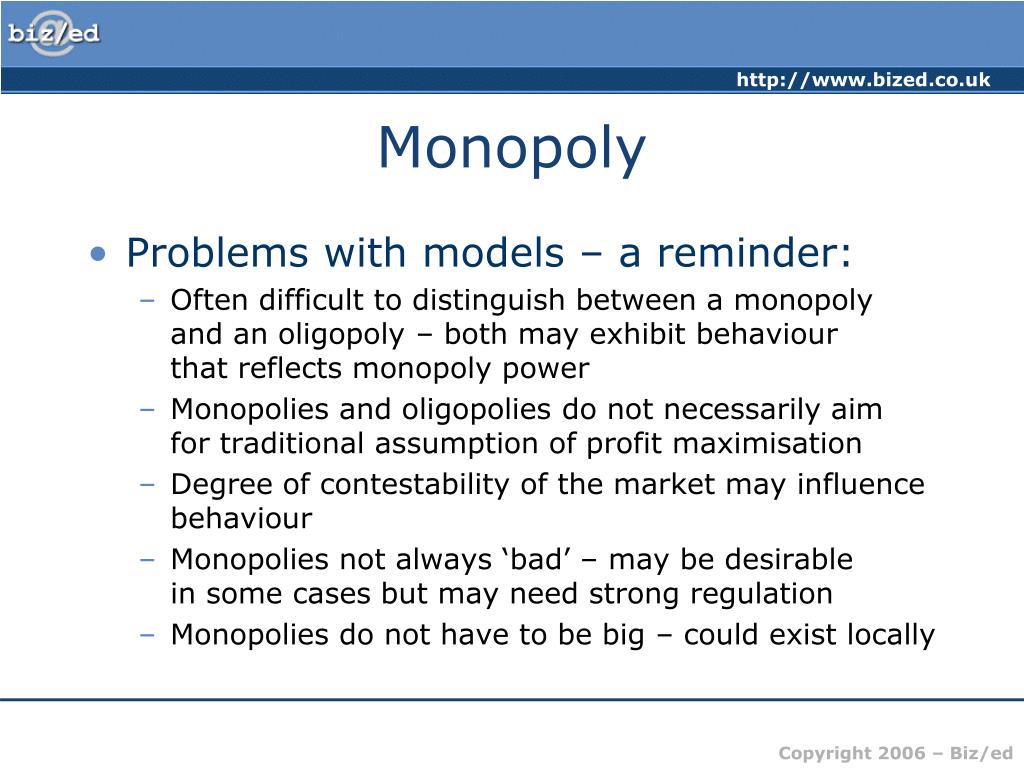 biz/ed

http://www.bized.co.uk

Monopoly

• Problems with models – a reminder:
– Often difficult to distinguish between a monopoly and an oligopoly – both may exhibit behaviour that reflects monopoly power
– Monopolies and oligopolies do not necessarily aim for traditional assumption of profit maximisation
– Degree of contestability of the market may influence behaviour
– Monopolies not always ‘bad’ – may be desirable in some cases but may need strong regulation
– Monopolies do not have to be big – could exist locally

Copyright 2006 – Biz/ed